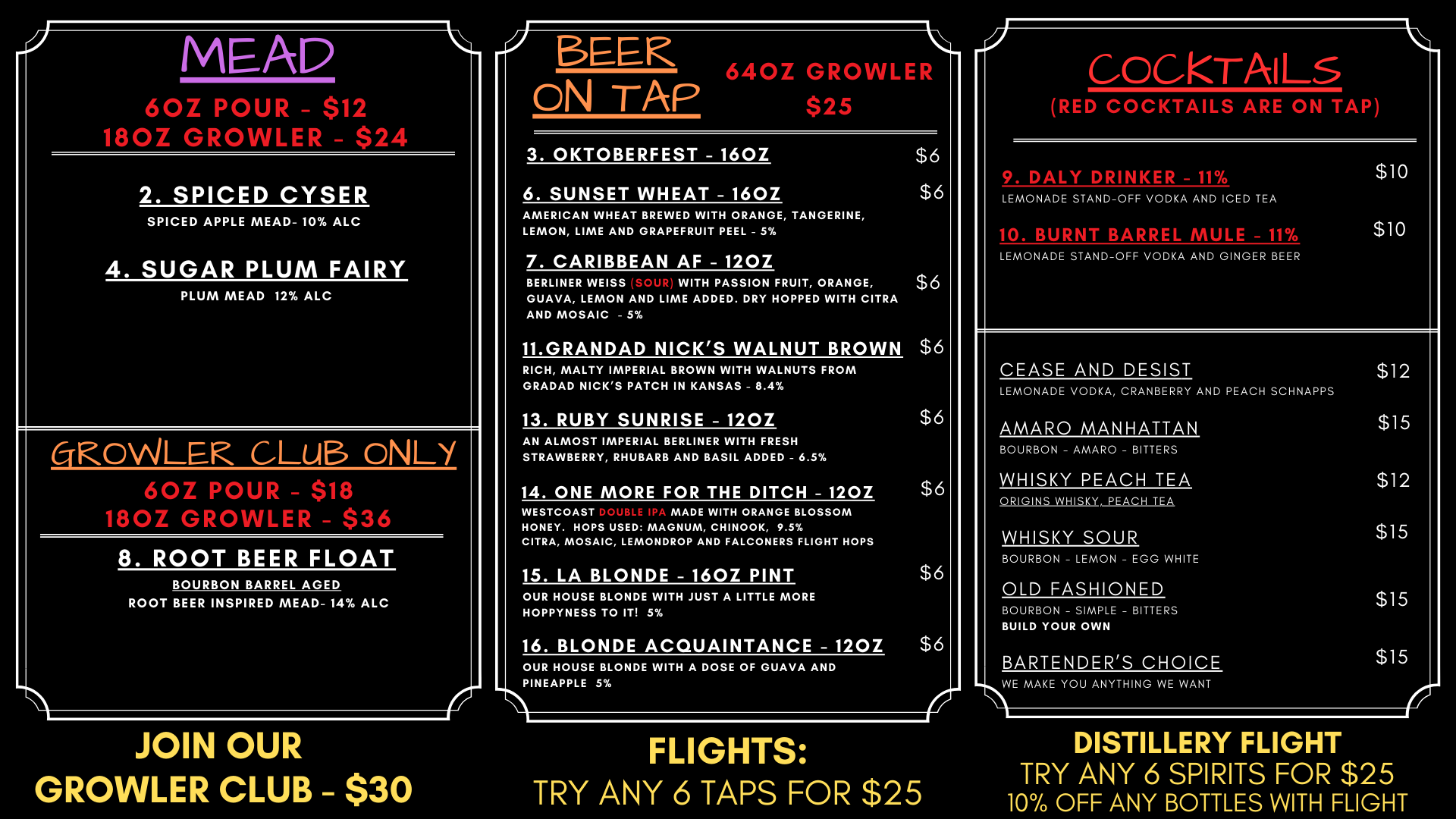 MEAD

6OZ POUR - $12
18OZ GROWLER - $24

2. SPICED CYSER
SPICED APPLE MEAD- 10% ALC

4. SUGAR PLUM FAIRY
PLUM MEAD 12% ALC

GROWLER CLUB ONLY
6OZ POUR - $18
18OZ GROWLER - $36

8. ROOT BEER FLOAT
BOURBON BARREL AGED
ROOT BEER INSPIRED MEAD- 14% ALC

JOIN OUR GROWLER CLUB - $30

BEER ON TAP

64OZ GROWLER
$25

3. OKTOBERFEST - 16OZ $6

6. SUNSET WHEAT - 16OZ $6
AMERICAN WHEAT BREWED WITH ORANGE, TANGERINE, LEMON, LIME AND GRAPEFRUIT PEEL - 5%

7. CARIBBEAN AF - 12OZ $6
BERLINER WEISS (SOUR) WITH PASSION FRUIT, ORANGE, GUAVA, LEMON AND LIME ADDED. DRY HOPPED WITH CITRA AND MOSAIC - 5%

11.GRANDAD NICK'S WALNUT BROWN $6
RICH, MALTY IMPERIAL BROWN WITH WALNUTS FROM GRADAD NICK'S PATCH IN KANSAS - 8.4%

13. RUBY SUNRISE - 12OZ $6
AN ALMOST IMPERIAL BERLINER WITH FRESH STRAWBERRY, RHUBARB AND BASIL ADDED - 6.5%

14. ONE MORE FOR THE DITCH - 12OZ $6
WESTCOAST DOUBLE IPA MADE WITH ORANGE BLOSSOM HONEY. HOPS USED: MAGNUM, CHINOOK, 9.5% CITRA, MOSAIC, LEMONDROP AND FALCONERS FLIGHT HOPS

15. LA BLONDE - 16OZ PINT $6
OUR HOUSE BLONDE WITH JUST A LITTLE MORE HOPPYNESS TO IT! 5%

16. BLONDE ACQUAINTANCE - 12OZ $6
OUR HOUSE BLONDE WITH A DOSE OF GUAVA AND PINEAPPLE 5%

FLIGHTS:
TRY ANY 6 TAPS FOR $25

COCKTAILS
(RED COCKTAILS ARE ON TAP)

9. DALY DRINKER - 11% $10
LEMONADE STAND-OFF VODKA AND ICED TEA

10. BURNT BARREL MULE - 11% $10
LEMONADE STAND-OFF VODKA AND GINGER BEER

CEASE AND DESIST $12
LEMONADE VODKA, CRANBERRY AND PEACH SCHNAPPS

AMARO MANHATTAN $15
BOURBON - AMARO - BITTERS

WHISKY PEACH TEA $12
ORIGINS WHISKY, PEACH TEA

WHISKY SOUR $15
BOURBON - LEMON - EGG WHITE

OLD FASHIONED $15
BOURBON - SIMPLE - BITTERS
BUILD YOUR OWN

BARTENDER'S CHOICE $15
WE MAKE YOU ANYTHING WE WANT

DISTILLERY FLIGHT
TRY ANY 6 SPIRITS FOR $25
10% OFF ANY BOTTLES WITH FLIGHT